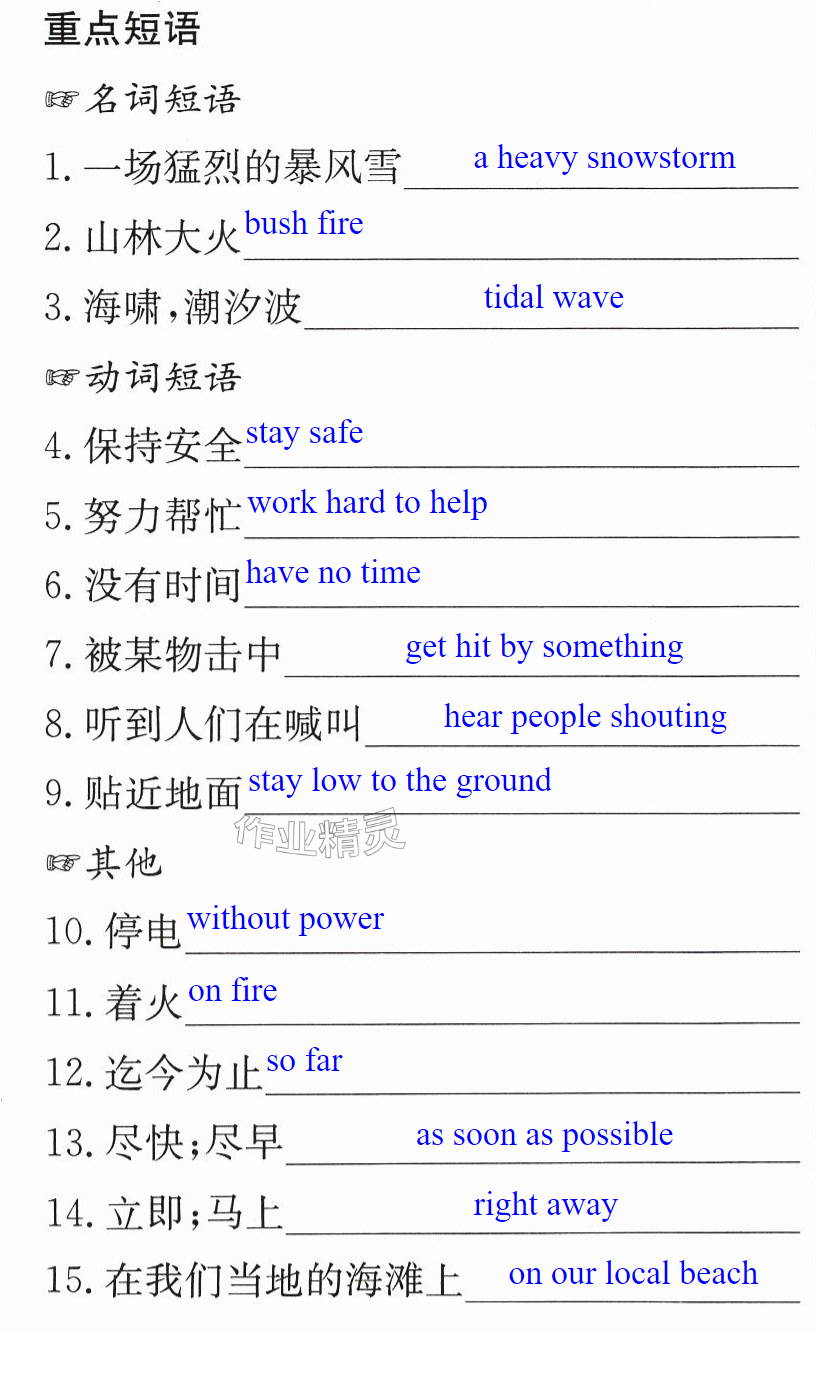 重点短语

☞名词短语

1.一场猛烈的暴风雪 a heavy snowstorm

2.山林大火 bush fire

3.海啸,潮汐波 tidal wave

☞动词短语

4.保持安全 stay safe

5.努力帮忙 work hard to help

6.没有时间 have no time

7.被某物击中 get hit by something

8.听到人们在喊叫 hear people shouting

9.贴近地面 stay low to the ground

☞其他

10.停电 without power

11.着火 on fire

12.迄今为止 so far

13.尽快;尽早 as soon as possible

14.立即;马上 right away

15.在我们当地的海滩上 on our local beach

作业精灵